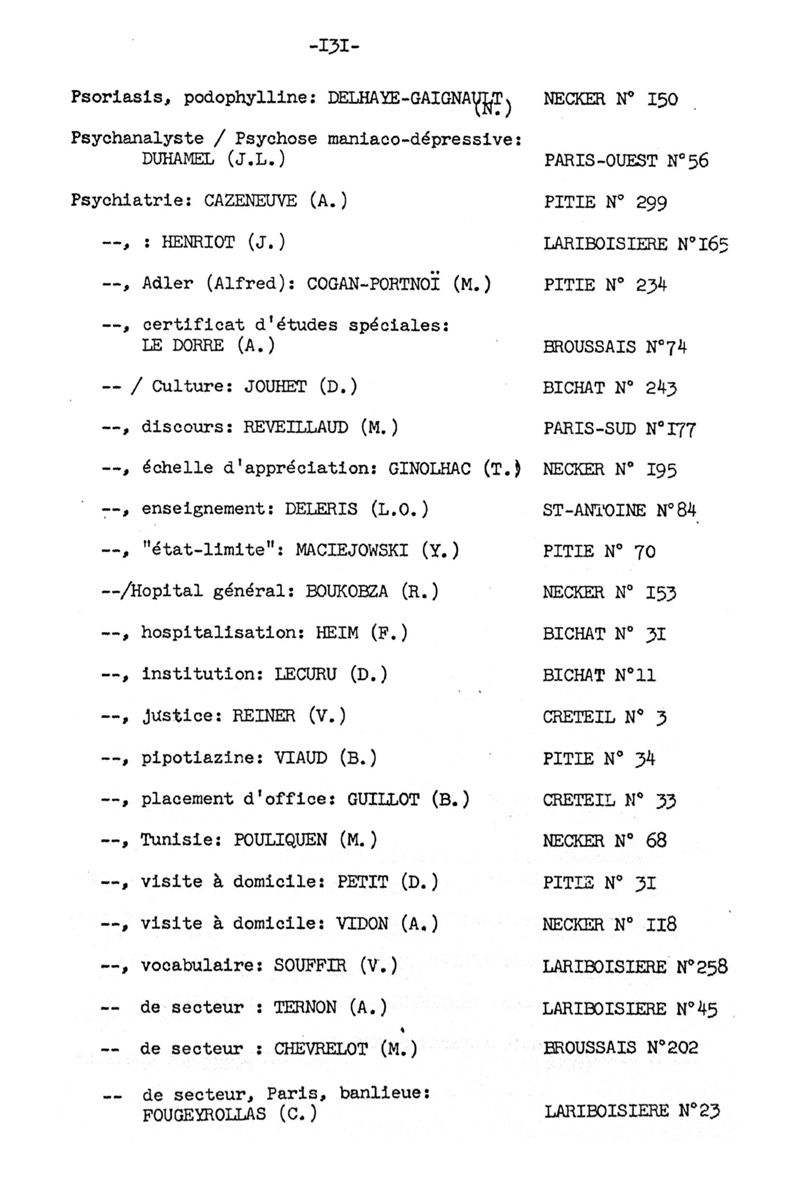 -I3I-

Psoriasis, podophylline: DELHAYE-GAIGNAULT (N.) NECKER N° I50

Psychanalyste / Psychose maniaco-dépressive: DUHAMEL (J.L.) PARIS-OUEST N°56

Psychiatrie: CAZENEUVE (A.) PITIE N° 299

--, : HENRIOT (J.) LARIBOISIERE N°I65

--, Adler (Alfred): COGAN-PORTNOÏ (M.) PITIE N° 234

--, certificat d'études spéciales: LE DORRE (A.) BROUSSAIS N°74

-- / Culture: JOUHET (D.) BICHAT N° 243

--, discours: REVEILLAUD (M.) PARIS-SUD N°I77

--, échelle d'appréciation: GINOLHAC (T.) NECKER N° I95

--, enseignement: DELERIS (L.O.) ST-ANTOINE N°84

--, "état-limite": MACIEJOWSKI (Y.) PITIE N° 70

--/Hopital général: BOUKOBZA (R.) NECKER N° I53

--, hospitalisation: HEIM (F.) BICHAT N° 3I

--, institution: LECURU (D.) BICHAT N°11

--, justice: REINER (V.) CRETEIL N° 3

--, pipotiazine: VIAUD (B.) PITIE N° 34

--, placement d'office: GUILLOT (B.) CRETEIL N° 33

--, Tunisie: POULIQUEN (M.) NECKER N° 68

--, visite à domicile: PETIT (D.) PITIE N° 3I

--, visite à domicile: VIDON (A.) NECKER N° II8

--, vocabulaire: SOUFFIR (V.) LARIBOISIERE N°258

-- de secteur : TERNON (A.) LARIBOISIERE N°45

-- de secteur : CHEVRELOT (M.) BROUSSAIS N°202

-- de secteur, Paris, banlieue: FOUGEYROLLAS (C.) LARIBOISIERE N°23